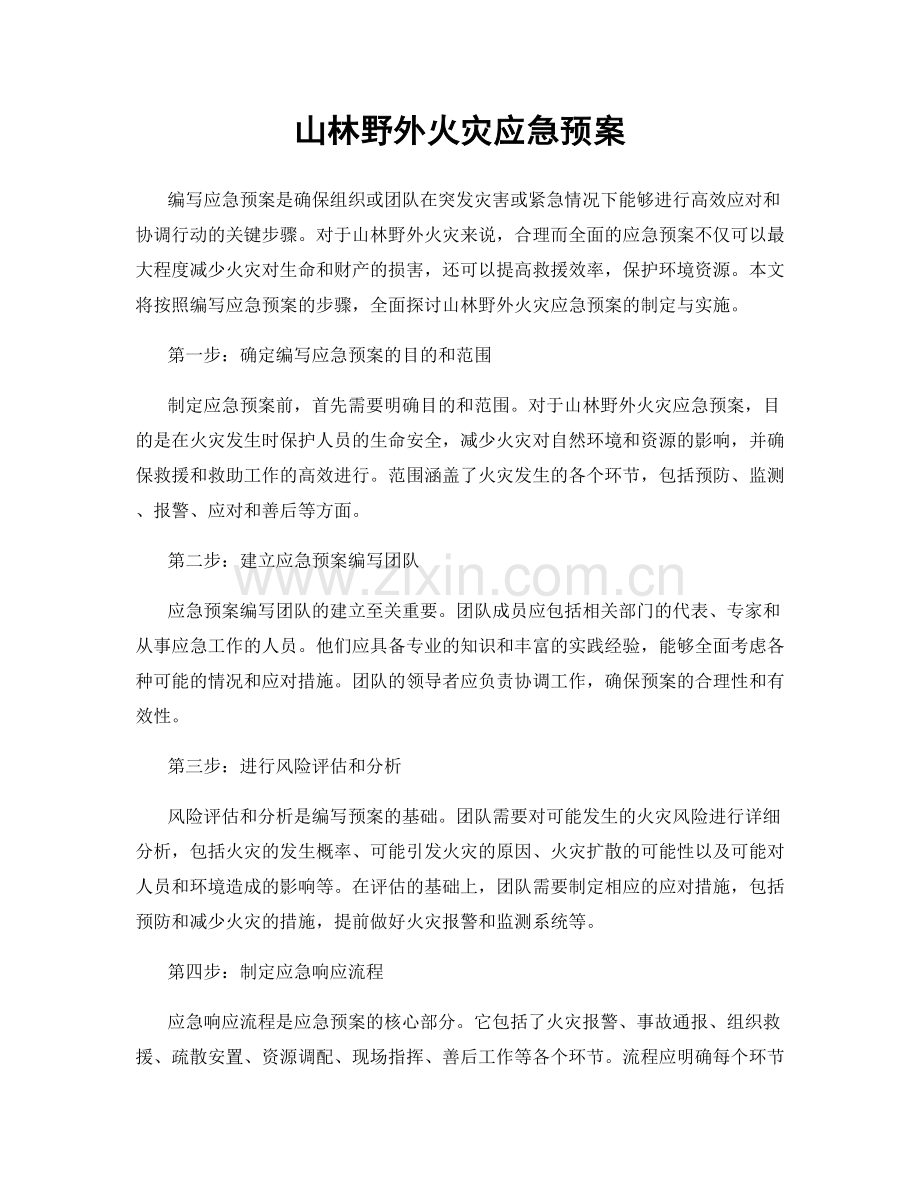 山林野外火灾应急预案

编写应急预案是确保组织或团队在突发灾害或紧急情况下能够进行高效应对和协调行动的关键步骤。对于山林野外火灾来说，合理而全面的应急预案不仅可以最大程度减少火灾对生命和财产的损害，还可以提高救援效率，保护环境资源。本文将按照编写应急预案的步骤，全面探讨山林野外火灾应急预案的制定与实施。

第一步：确定编写应急预案的目的和范围

制定应急预案前，首先需要明确目的和范围。对于山林野外火灾应急预案，目的是在火灾发生时保护人员的生命安全，减少火灾对自然环境和资源的影响，并确保救援和救助工作的高效进行。范围涵盖了火灾发生的各个环节，包括预防、监测、报警、应对和善后等方面。

第二步：建立应急预案编写团队

应急预案编写团队的建立至关重要。团队成员应包括相关部门的代表、专家和从事应急工作的人员。他们应具备专业的知识和丰富的实践经验，能够全面考虑各种可能的情况和应对措施。团队的领导者应负责协调工作，确保预案的合理性和有效性。

第三步：进行风险评估和分析

风险评估和分析是编写预案的基础。团队需要对可能发生的火灾风险进行详细分析，包括火灾的发生概率、可能引发火灾的原因、火灾扩散的可能性以及可能对人员和环境造成的影响等。在评估的基础上，团队需要制定相应的应对措施，包括预防和减少火灾的措施，提前做好火灾报警和监测系统等。

第四步：制定应急响应流程

应急响应流程是应急预案的核心部分。它包括了火灾报警、事故通报、组织救援、疏散安置、资源调配、现场指挥、善后工作等各个环节。流程应明确每个环节

www.zixin.com.cn